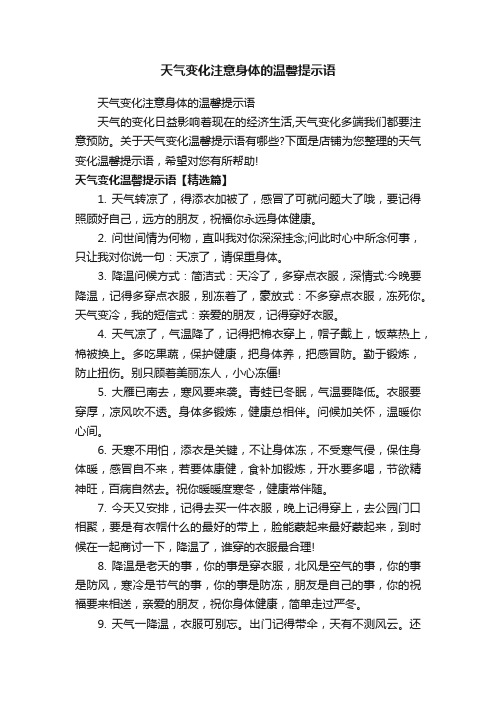 天气变化注意身体的温馨提示语

天气变化注意身体的温馨提示语

天气的变化日益影响着现在的经济生活,天气变化多端我们都要注意预防。关于天气变化温馨提示语有哪些?下面是店铺为您整理的天气变化温馨提示语，希望对您有所帮助!

天气变化温馨提示语【精选篇】

1. 天气转凉了，得添衣加被了，感冒了可就问题大了哦，要记得照顾好自己，远方的朋友，祝福你永远身体健康。

2. 问世间情为何物，直叫我对你深深挂念;问此时心中所念何事，只让我对你说一句：天凉了，请保重身体。

3. 降温问候方式：简洁式：天冷了，多穿点衣服，深情式:今晚要降温，记得多穿点衣服，别冻着了，豪放式：不多穿点衣服，冻死你。天气变冷，我的短信式：亲爱的朋友，记得穿好衣服。

4. 天气凉了，气温降了，记得把棉衣穿上，帽子戴上，饭菜热上，棉被换上。多吃果蔬，保护健康，把身体养，把感冒防。勤于锻炼，防止扭伤。别只顾着美丽冻人，小心冻僵!

5. 大雁已南去，寒风要来袭。青蛙已冬眠，气温要降低。衣服要穿厚，凉风吹不透。身体多锻炼，健康总相伴。问候加关怀，温暖你心间。

6. 天寒不用怕，添衣是关键，不让身体冻，不受寒气侵，保住身体暖，感冒自不来，若要体康健，食补加锻炼，开水要多喝，节欲精神旺，百病自然去。祝你暖暖度寒冬，健康常伴随。

7. 今天又安排，记得去买一件衣服，晚上记得穿上，去公园门口相聚，要是有衣帽什么的最好的带上，脸能蒙起来最好蒙起来，到时候在一起商讨一下，降温了，谁穿的衣服最合理!

8. 降温是老天的事，你的事是穿衣服，北风是空气的事，你的事是防风，寒冷是节气的事，你的事是防冻，朋友是自己的事，你的祝福要来相送，亲爱的朋友，祝你身体健康，简单走过严冬。

9. 天气一降温，衣服可别忘。出门记得带伞，天有不测风云。还